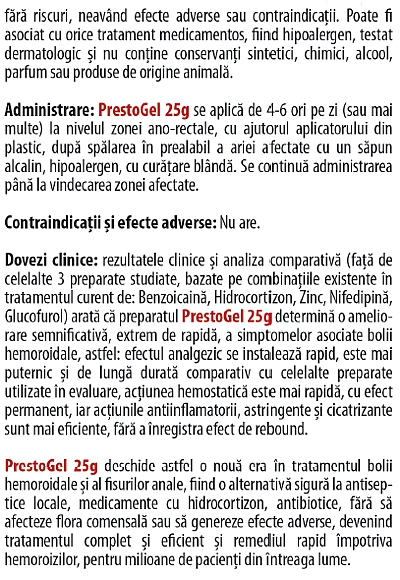 fără riscuri, neavând efecte adverse sau contraindicații. Poate fi asociat cu orice tratament medicamentos, fiind hipoalergen, testat dermatologic și nu conține conservanți sintetici, chimici, alcool, parfum sau produse de origine animală.

Administrare: PrestoGel 25g se aplică de 4-6 ori pe zi (sau mai multe) la nivelul zonei ano-rectale, cu ajutorul aplicatorului din plastic, după spălarea în prealabil a ariei afectate cu un săpun alcalin, hipoalergen, cu curățare blândă. Se continuă administrarea până la vindecarea zonei afectate.

Contraindicații și efecte adverse: Nu are.

Dovezi clinice: rezultatele clinice și analiza comparativă (față de celelalte 3 preparate studiate, bazate pe combinațiile existente în tratamentul curent de: Benzoicaină, Hidrocortizon, Zinc, Nifedipină, Glucofurol) arată că preparatul PrestoGel 25g determină o ameliorare semnificativă, extrem de rapidă, a simptomelor asociate bolii hemoroidale, astfel: efectul analgezic se instalează rapid, este mai puternic și de lungă durată comparativ cu celelalte preparate utilizate în evaluare, acțiunea hemostatică este mai rapidă, cu efect permanent, iar acțiunile antiinflamatorii, astringente și cicatrizante sunt mai eficiente, fără a înregistra efect de rebound.

PrestoGel 25g deschide astfel o nouă era în tratamentul bolii hemoroidale și al fisurilor anale, fiind o alternativă sigură la antiseptice locale, medicamente cu hidrocortizon, antibiotice, fără să afecteze flora comensală sau să genereze efecte adverse, devenind tratamentul complet și eficient și remediul rapid împotriva hemoroizilor, pentru milioane de pacienți din întreaga lume.